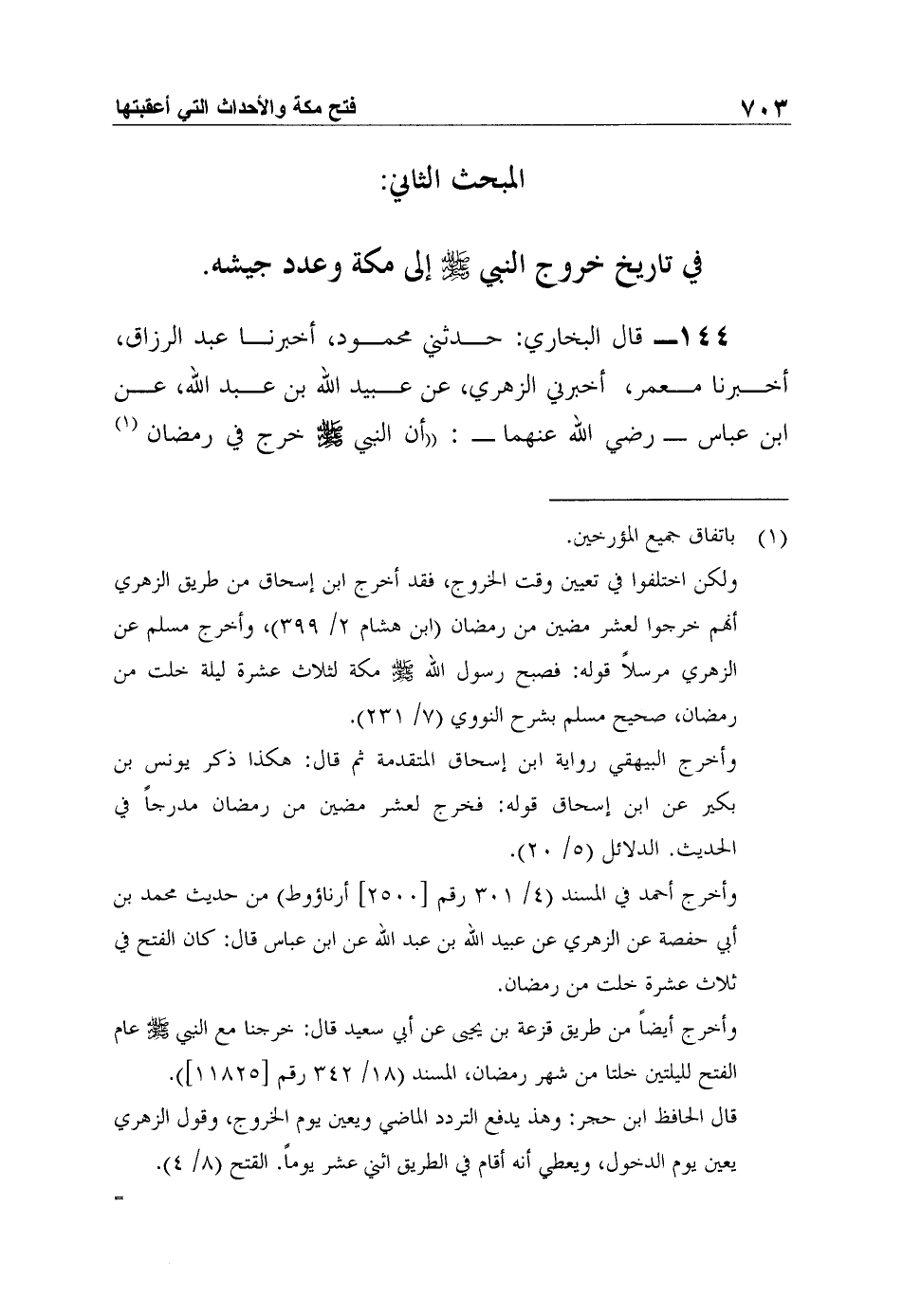 ٧٠٣ فتح مكة والأحداث التي أعقبتها

المبحث الثاني:

في تاريخ خروج النبي ﷺ إلى مكة وعدد جيشه.

١٤٤ــ قال البخاري: حدثني محمود، أخبرنا عبد الرزاق، أخبرنا معمر، أخبرني الزهري، عن عبيد الله بن عبد الله، عن ابن عباس ــ رضي الله عنهما ــ : «أن النبي ﷺ خرج في رمضان (١)

(١) باتفاق جميع المؤرخين.

ولكن اختلفوا في تعيين وقت الخروج، فقد أخرج ابن إسحاق من طريق الزهري أنهم خرجوا لعشر مضين من رمضان (ابن هشام ٢/ ٣٩٩)، وأخرج مسلم عن الزهري مرسلاً قوله: فصبح رسول الله ﷺ مكة لثلاث عشرة ليلة خلت من رمضان، صحيح مسلم بشرح النووي (٧/ ٢٣١).

وأخرج البيهقي رواية ابن إسحاق المتقدمة ثم قال: هكذا ذكر يونس بن بكير عن ابن إسحاق قوله: فخرج لعشر مضين من رمضان مدرجاً في الحديث. الدلائل (٥/ ٢٠).

وأخرج أحمد في المسند (٤/ ٣٠١ رقم [٢٥٠٠] أرناؤوط) من حديث محمد بن أبي حفصة عن الزهري عن عبيد الله بن عبد الله عن ابن عباس قال: كان الفتح في ثلاث عشرة خلت من رمضان.

وأخرج أيضاً من طريق قزعة بن يحيى عن أبي سعيد قال: خرجنا مع النبي ﷺ عام الفتح لليلتين خلتا من شهر رمضان، المسند (١٨/ ٣٤٢ رقم [١١٨٢٥]).

قال الحافظ ابن حجر: وهذ يدفع التردد الماضي ويعين يوم الخروج، وقول الزهري يعين يوم الدخول، ويعطي أنه أقام في الطريق اثني عشر يوماً. الفتح (٨/ ٤).

=